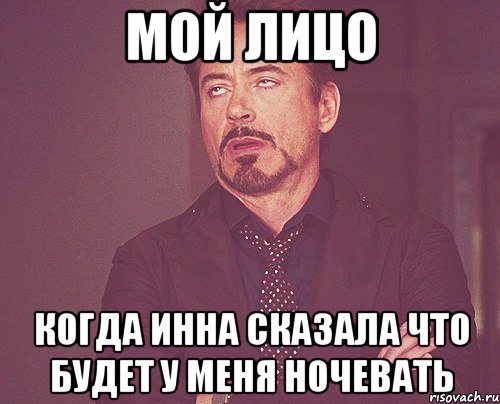 МОЙ ЛИЦО

КОГДА ИННА СКАЗАЛА ЧТО БУДЕТ У МЕНЯ НОЧЕВАТЬ

risovach.ru